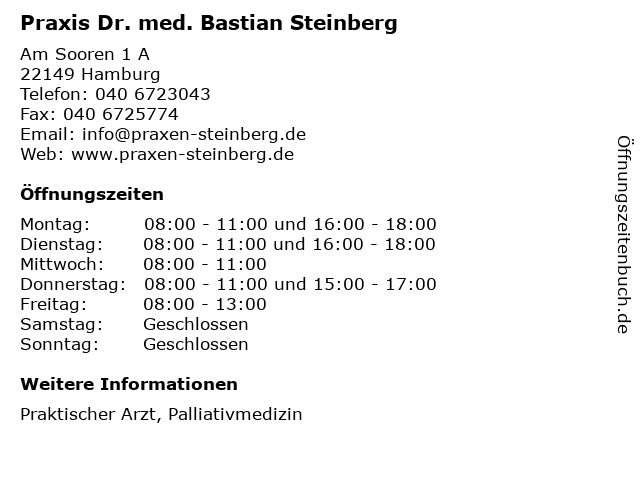 Praxis Dr. med. Bastian Steinberg

Am Sooren 1 A
22149 Hamburg
Telefon: 040 6723043
Fax: 040 6725774
Email: info@praxen-steinberg.de
Web: www.praxen-steinberg.de

Öffnungszeiten

| | |
|---|---|
| Montag: | 08:00 - 11:00 und 16:00 - 18:00 |
| Dienstag: | 08:00 - 11:00 und 16:00 - 18:00 |
| Mittwoch: | 08:00 - 11:00 |
| Donnerstag: | 08:00 - 11:00 und 15:00 - 17:00 |
| Freitag: | 08:00 - 13:00 |
| Samstag: | Geschlossen |
| Sonntag: | Geschlossen |

Weitere Informationen

Praktischer Arzt, Palliativmedizin

Öffnungszeitenbuch.de